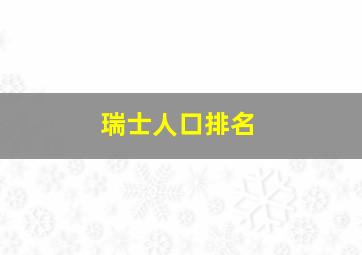 瑞士人口排名